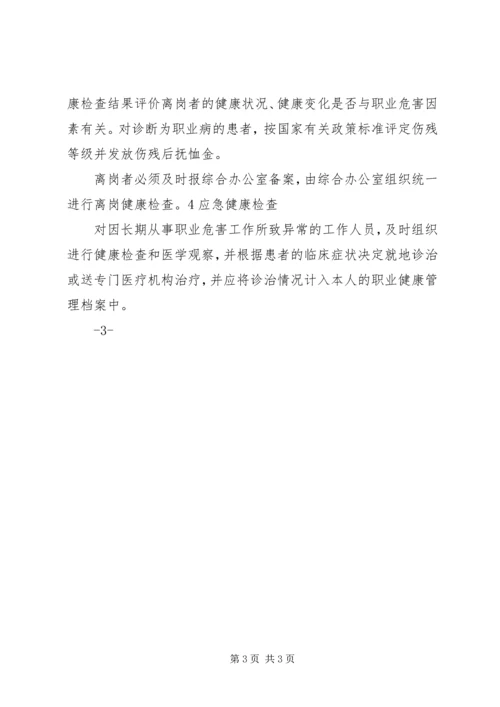 康检查结果评价离岗者的健康状况、健康变化是否与职业危害因素有关。对诊断为职业病的患者，按国家有关政策标准评定伤残等级并发放伤残后抚恤金。

离岗者必须及时报综合办公室备案，由综合办公室组织统一进行离岗健康检查。4 应急健康检查

对因长期从事职业危害工作所致异常的工作人员，及时组织进行健康检查和医学观察，并根据患者的临床症状决定就地诊治或送专门医疗机构治疗，并应将诊治情况计入本人的职业健康管理档案中。

-3-

第 3 页 共 3 页